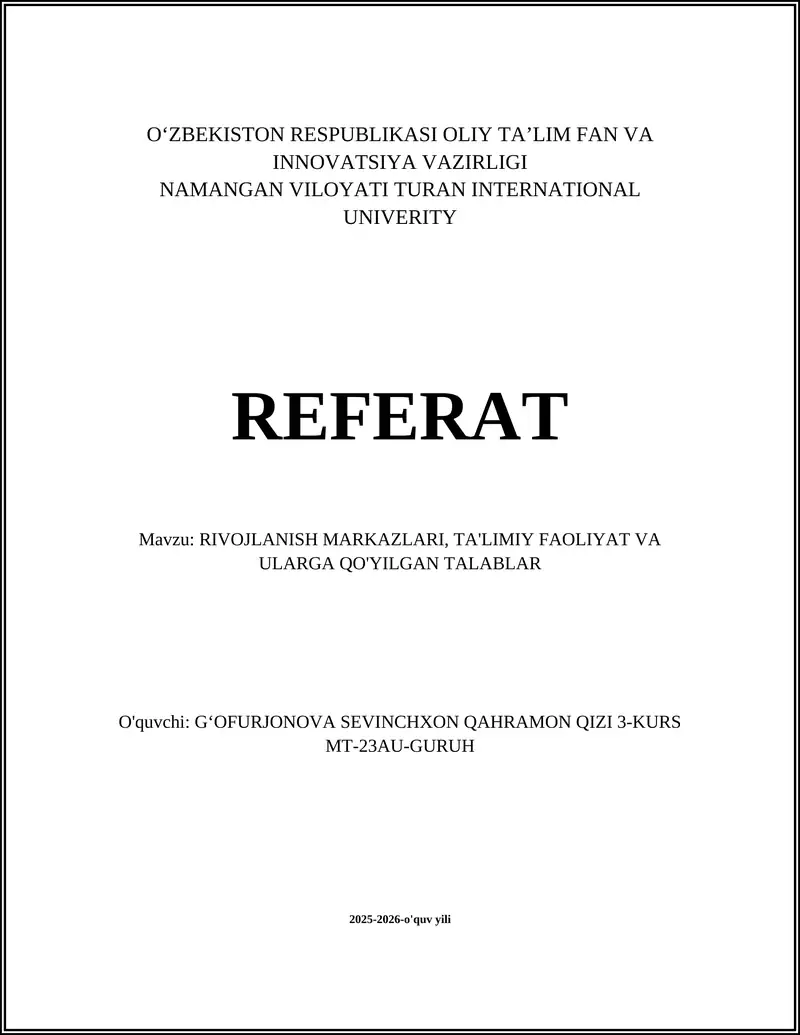 O‘ZBEKISTON RESPUBLIKASI OLIY TA’LIM FAN VA INNOVATSIYA VAZIRLIGI
NAMANGAN VILOYATI TURAN INTERNATIONAL UNIVERITY

REFERAT

Mavzu: RIVOJLANISH MARKAZLARI, TA'LIMIY FAOLIYAT VA ULARGA QO'YILGAN TALABLAR

O'quvchi: G‘OFURJONOVA SEVINCHXON QAHRAMON QIZI 3-KURS MT-23AU-GURUH

2025-2026-o'quv yili